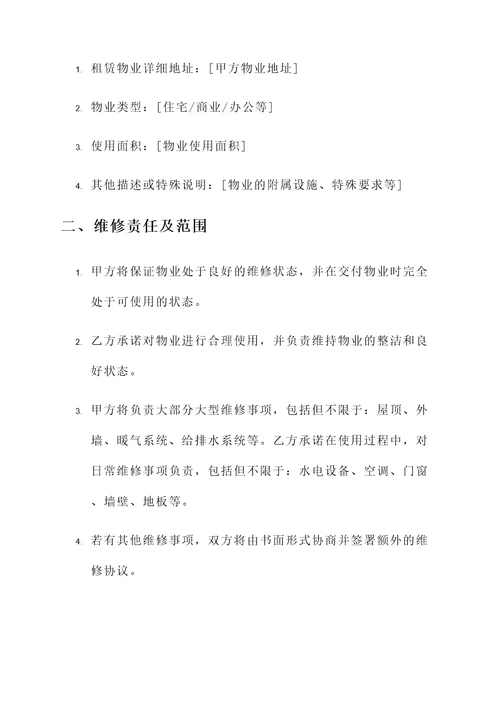 1. 租赁物业详细地址：[甲方物业地址]

2. 物业类型：[住宅/商业/办公等]

3. 使用面积：[物业使用面积]

4. 其他描述或特殊说明：[物业的附属设施、特殊要求等]

二、维修责任及范围

1. 甲方将保证物业处于良好的维修状态，并在交付物业时完全处于可使用的状态。

2. 乙方承诺对物业进行合理使用，并负责维持物业的整洁和良好状态。

3. 甲方将负责大部分大型维修事项，包括但不限于：屋顶、外墙、暖气系统、给排水系统等。乙方承诺在使用过程中，对日常维修事项负责，包括但不限于：水电设备、空调、门窗、墙壁、地板等。

4. 若有其他维修事项，双方将由书面形式协商并签署额外的维修协议。